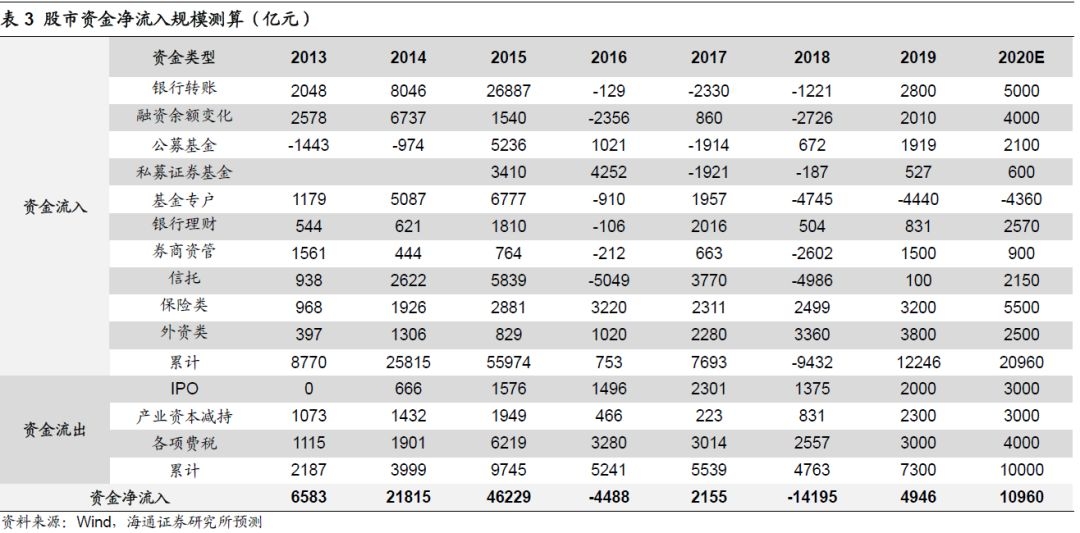 表 3 股市资金净流入规模测算（亿元）

| | 资金类型 | 2013 | 2014 | 2015 | 2016 | 2017 | 2018 | 2019 | 2020E |
|---|---|---|---|---|---|---|---|---|---|
| 资金流入 | 银行转账 | 2048 | 8046 | 26887 | -129 | -2330 | -1221 | 2800 | 5000 |
| | 融资余额变化 | 2578 | 6737 | 1540 | -2356 | 860 | -2726 | 2010 | 4000 |
| | 公募基金 | -1443 | -974 | 5236 | 1021 | -1914 | 672 | 1919 | 2100 |
| | 私募证券基金 | | | 3410 | 4252 | -1921 | -187 | 527 | 600 |
| | 基金专户 | 1179 | 5087 | 6777 | -910 | 1957 | -4745 | -4440 | -4360 |
| | 银行理财 | 544 | 621 | 1810 | -106 | 2016 | 504 | 831 | 2570 |
| | 券商资管 | 1561 | 444 | 764 | -212 | 663 | -2602 | 1500 | 900 |
| | 信托 | 938 | 2622 | 5839 | -5049 | 3770 | -4986 | 100 | 2150 |
| | 保险类 | 968 | 1926 | 2881 | 3220 | 2311 | 2499 | 3200 | 5500 |
| | 外资类 | 397 | 1306 | 829 | 1020 | 2280 | 3360 | 3800 | 2500 |
| | 累计 | 8770 | 25815 | 55974 | 753 | 7693 | -9432 | 12246 | 20960 |
| 资金流出 | IPO | 0 | 666 | 1576 | 1496 | 2301 | 1375 | 2000 | 3000 |
| | 产业资本减持 | 1073 | 1432 | 1949 | 466 | 223 | 831 | 2300 | 3000 |
| | 各项费税 | 1115 | 1901 | 6219 | 3280 | 3014 | 2557 | 3000 | 4000 |
| | 累计 | 2187 | 3999 | 9745 | 5241 | 5539 | 4763 | 7300 | 10000 |
| 资金净流入 | | 6583 | 21815 | 46229 | -4488 | 2155 | -14195 | 4946 | 10960 |

资料来源：Wind，海通证券研究所预测